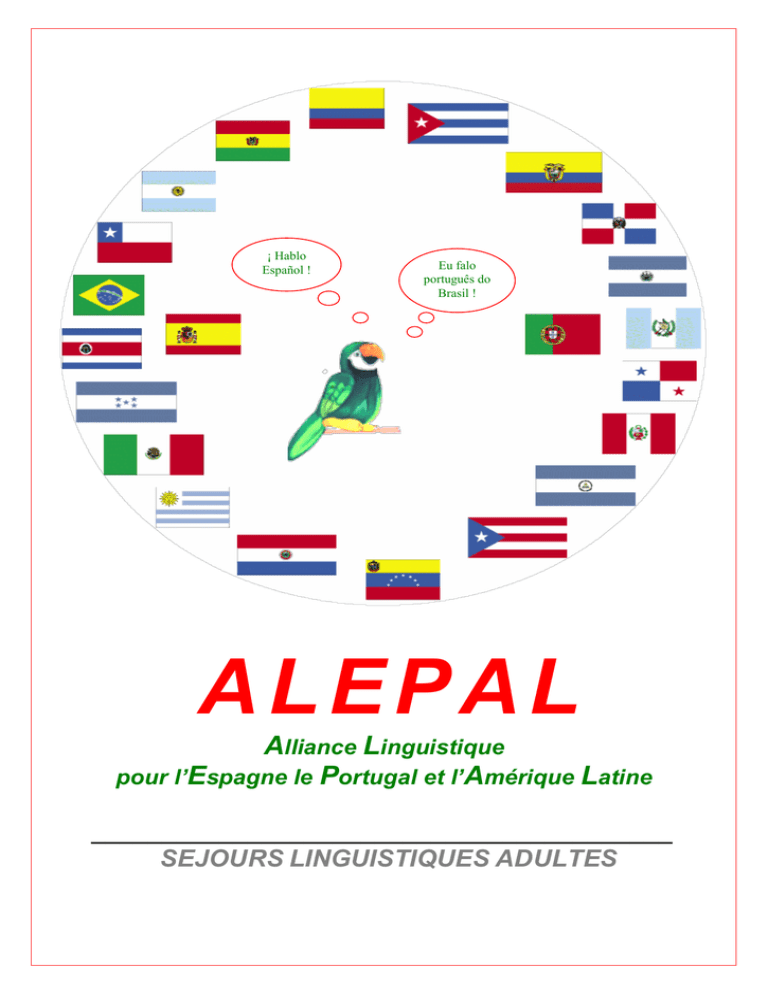 ¡ Hablo Español !

Eu falo português do Brasil !

ALEPAL

Alliance Linguistique pour l'Espagne le Portugal et l'Amérique Latine

SEJOURS LINGUISTIQUES ADULTES